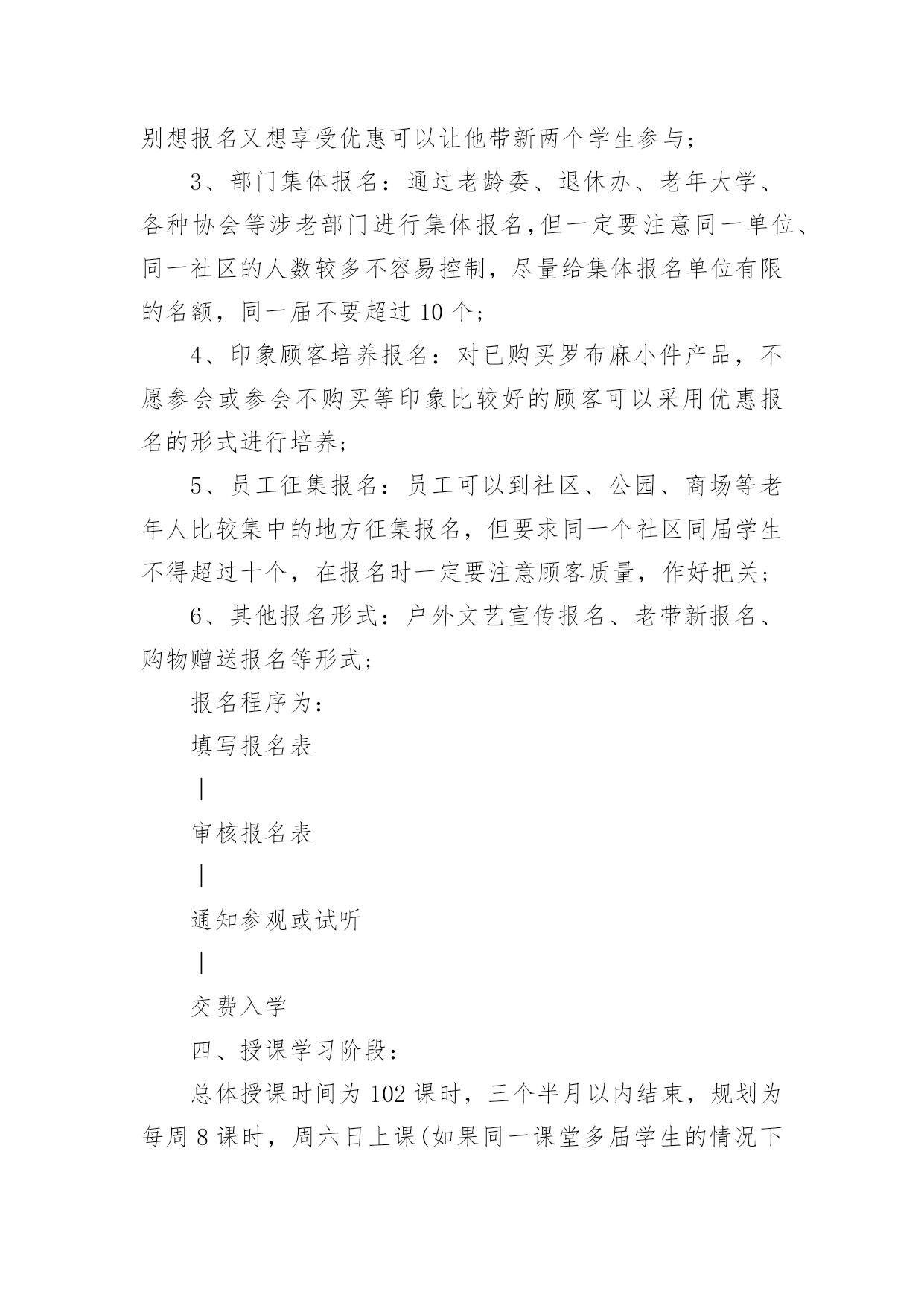 别想报名又想享受优惠可以让他带新两个学生参与；

3、部门集体报名：通过老龄委、退休办、老年大学、各种协会等涉老部门进行集体报名，但一定要注意同一单位、同一社区的人数较多不容易控制，尽量给集体报名单位有限的名额，同一届不要超过 10 个；

4、印象顾客培养报名：对已购买罗布麻小件产品，不愿参会或参会不购买等印象比较好的顾客可以采用优惠报名的形式进行培养；

5、员工征集报名：员工可以到社区、公园、商场等老年人比较集中的地方征集报名，但要求同一个社区同届学生不得超过十个，在报名时一定要注意顾客质量，作好把关；

6、其他报名形式：户外文艺宣传报名、老带新报名、购物赠送报名等形式；

报名程序为：

填写报名表

|

审核报名表

|

通知参观或试听

|

交费入学

四、授课学习阶段：

总体授课时间为 102 课时，三个半月以内结束，规划为每周 8 课时，周六日上课(如果同一课堂多届学生的情况下